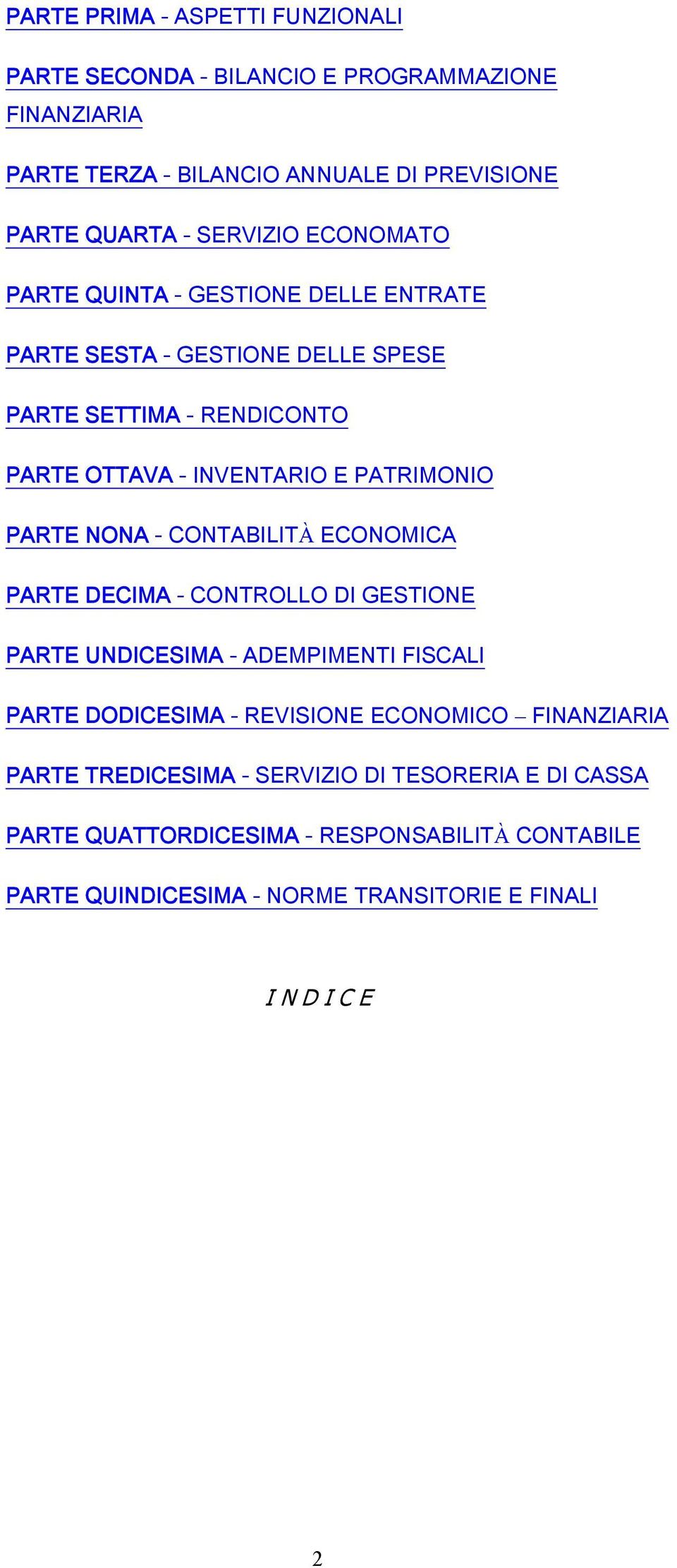 PARTE PRIMA - ASPETTI FUNZIONALI

PARTE SECONDA - BILANCIO E PROGRAMMAZIONE FINANZIARIA

PARTE TERZA - BILANCIO ANNUALE DI PREVISIONE

PARTE QUARTA - SERVIZIO ECONOMATO

PARTE QUINTA - GESTIONE DELLE ENTRATE

PARTE SESTA - GESTIONE DELLE SPESE

PARTE SETTIMA - RENDICONTO

PARTE OTTAVA - INVENTARIO E PATRIMONIO

PARTE NONA - CONTABILITÀ ECONOMICA

PARTE DECIMA - CONTROLLO DI GESTIONE

PARTE UNDICESIMA - ADEMPIMENTI FISCALI

PARTE DODICESIMA - REVISIONE ECONOMICO – FINANZIARIA

PARTE TREDICESIMA - SERVIZIO DI TESORERIA E DI CASSA

PARTE QUATTORDICESIMA - RESPONSABILITÀ CONTABILE

PARTE QUINDICESIMA - NORME TRANSITORIE E FINALI

I N D I C E

2